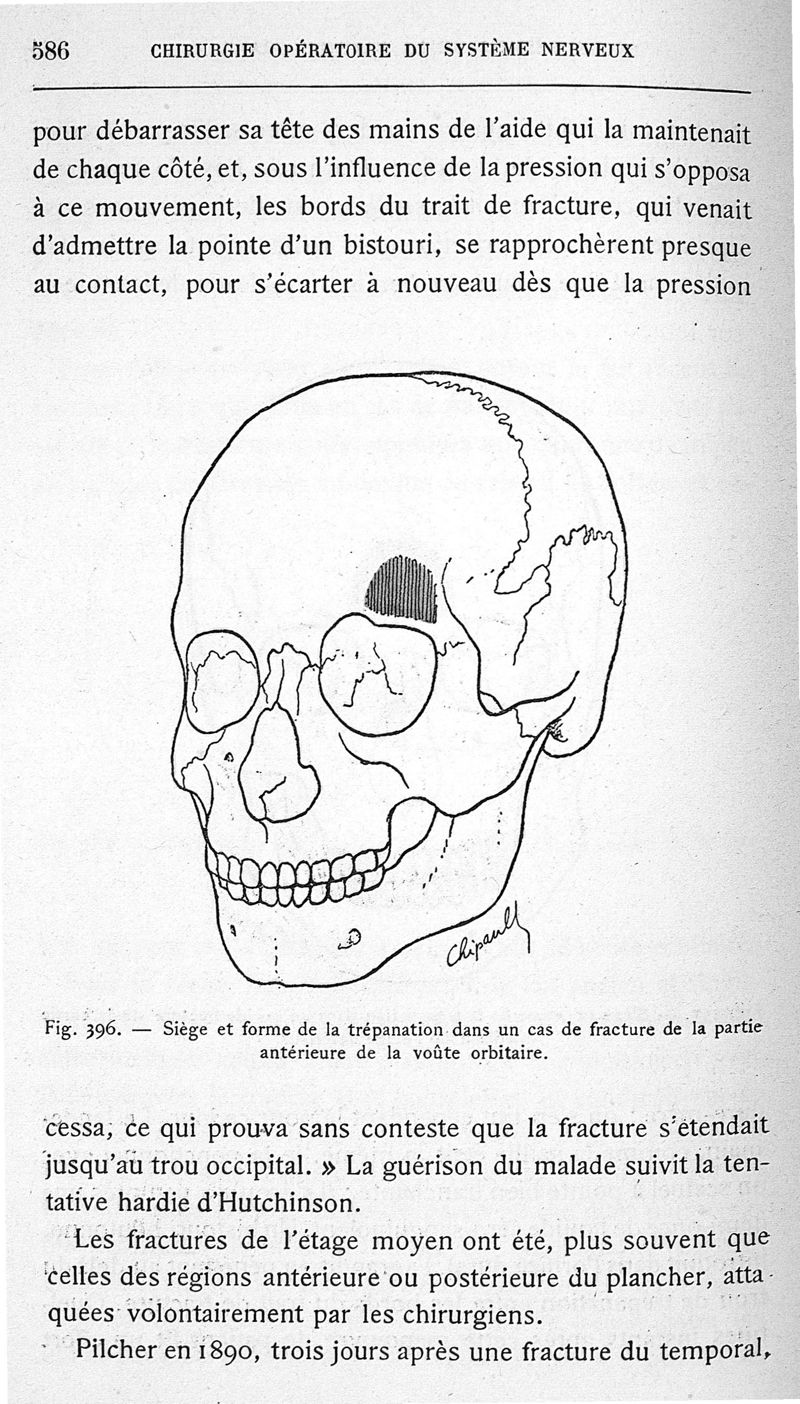 586 CHIRURGIE OPÉRATOIRE DU SYSTÈME NERVEUX

pour débarrasser sa tête des mains de l'aide qui la maintenait de chaque côté, et, sous l'influence de la pression qui s'opposa à ce mouvement, les bords du trait de fracture, qui venait d'admettre la pointe d'un bistouri, se rapprochèrent presque au contact, pour s'écarter à nouveau dès que la pression

Chipault

Fig. 396. — Siège et forme de la trépanation dans un cas de fracture de la partie antérieure de la voûte orbitaire.

cessa, ce qui prouva sans conteste que la fracture s'étendait jusqu'au trou occipital. » La guérison du malade suivit la tentative hardie d'Hutchinson.

Les fractures de l'étage moyen ont été, plus souvent que celles des régions antérieure ou postérieure du plancher, attaquées volontairement par les chirurgiens.

Pilcher en 1890, trois jours après une fracture du temporal,